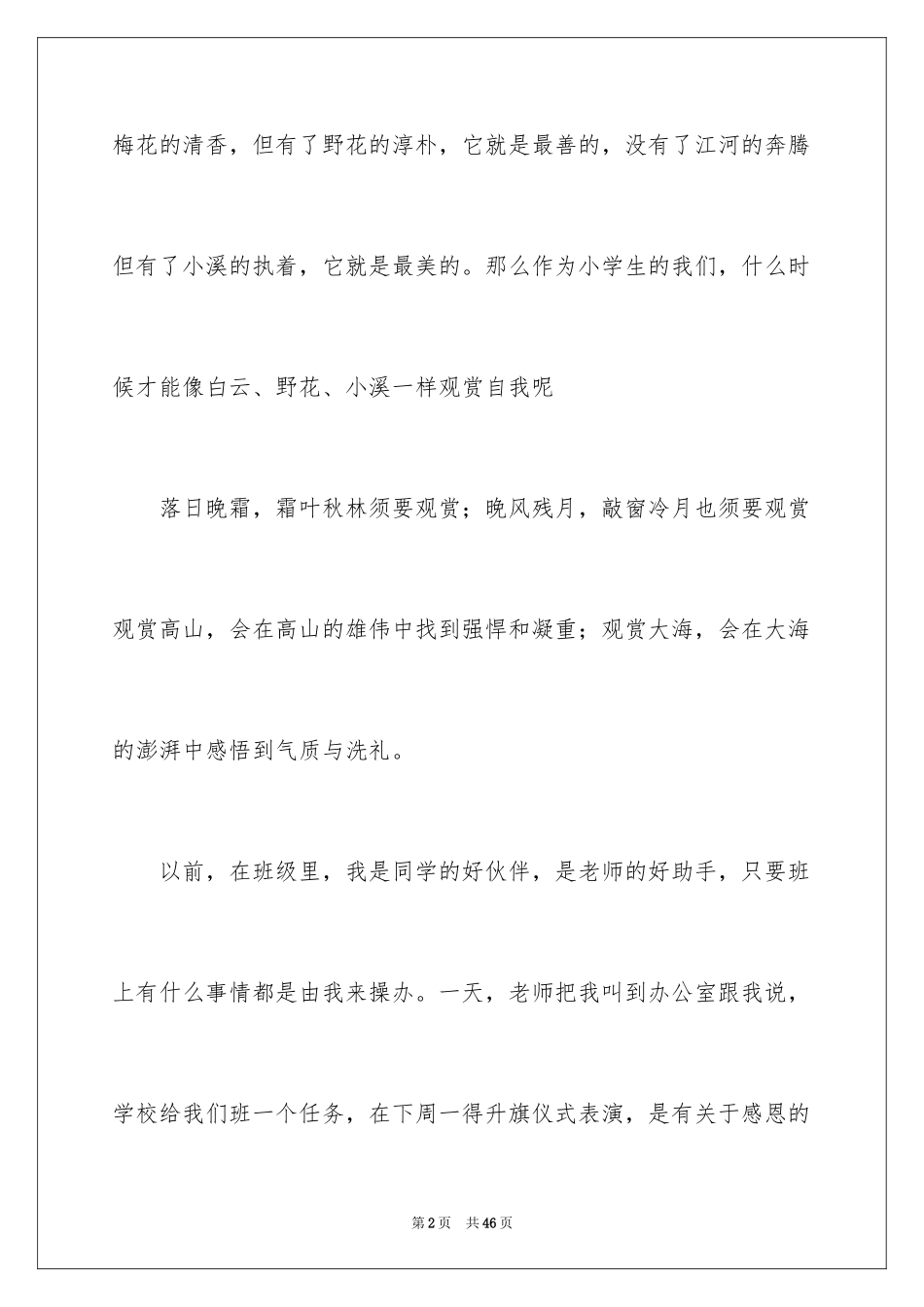 梅花的清香，但有了野花的淳朴，它就是最善的，没有了江河的奔腾但有了小溪的执着，它就是最美的。那么作为小学生的我们，什么时候才能像白云、野花、小溪一样观赏自我呢

落日晚霜，霜叶秋林须要观赏；晚风残月，敲窗冷月也须要观赏观赏高山，会在高山的雄伟中找到强悍和凝重；观赏大海，会在大海的澎湃中感悟到气质与洗礼。

以前，在班级里，我是同学的好伙伴，是老师的好助手，只要班上有什么事情都是由我来操办。一天，老师把我叫到办公室跟我说，学校给我们班一个任务，在下周一得升旗仪式表演，是有关于感恩的

第2页　共46页